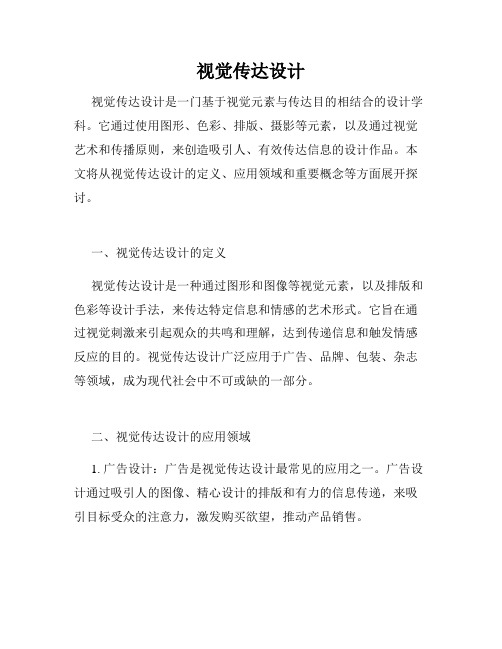 视觉传达设计

视觉传达设计是一门基于视觉元素与传达目的相结合的设计学科。它通过使用图形、色彩、排版、摄影等元素，以及通过视觉艺术和传播原则，来创造吸引人、有效传达信息的设计作品。本文将从视觉传达设计的定义、应用领域和重要概念等方面展开探讨。

一、视觉传达设计的定义

视觉传达设计是一种通过图形和图像等视觉元素，以及排版和色彩等设计手法，来传达特定信息和情感的艺术形式。它旨在通过视觉刺激来引起观众的共鸣和理解，达到传递信息和触发情感反应的目的。视觉传达设计广泛应用于广告、品牌、包装、杂志等领域，成为现代社会中不可或缺的一部分。

二、视觉传达设计的应用领域

1. 广告设计：广告是视觉传达设计最常见的应用之一。广告设计通过吸引人的图像、精心设计的排版和有力的信息传递，来吸引目标受众的注意力，激发购买欲望，推动产品销售。